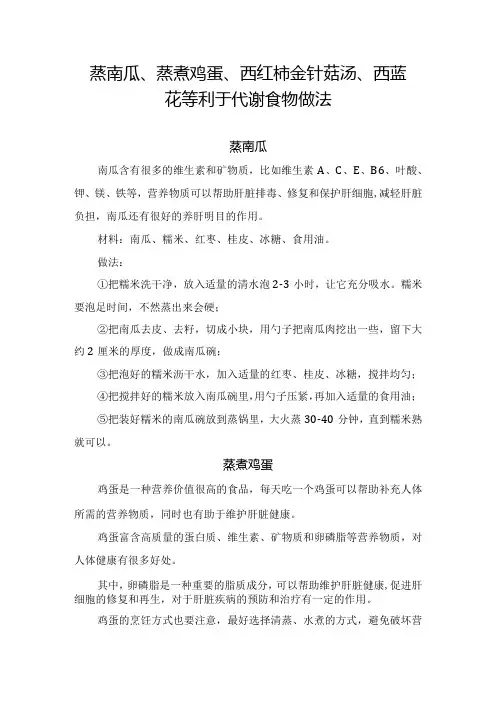 蒸南瓜、蒸煮鸡蛋、西红柿金针菇汤、西蓝花等利于代谢食物做法

蒸南瓜

南瓜含有很多的维生素和矿物质，比如维生素 A、C、E、B6、叶酸、钾、镁、铁等，营养物质可以帮助肝脏排毒、修复和保护肝细胞,减轻肝脏负担，南瓜还有很好的养肝明目的作用。

材料：南瓜、糯米、红枣、桂皮、冰糖、食用油。

做法:

①把糯米洗干净，放入适量的清水泡 2-3 小时，让它充分吸水。糯米要泡足时间，不然蒸出来会硬;

②把南瓜去皮、去籽，切成小块，用勺子把南瓜肉挖出一些，留下大约 2 厘米的厚度，做成南瓜碗;

③把泡好的糯米沥干水，加入适量的红枣、桂皮、冰糖，搅拌均匀;

④把搅拌好的糯米放入南瓜碗里,用勺子压紧,再加入适量的食用油;

⑤把装好糯米的南瓜碗放到蒸锅里，大火蒸 30-40 分钟，直到糯米熟就可以。

蒸煮鸡蛋

鸡蛋是一种营养价值很高的食品，每天吃一个鸡蛋可以帮助补充人体所需的营养物质，同时也有助于维护肝脏健康。

鸡蛋富含高质量的蛋白质、维生素、矿物质和卵磷脂等营养物质，对人体健康有很多好处。

其中，卵磷脂是一种重要的脂质成分，可以帮助维护肝脏健康,促进肝细胞的修复和再生，对于肝脏疾病的预防和治疗有一定的作用。

鸡蛋的烹饪方式也要注意，最好选择清蒸、水煮的方式，避免破坏营